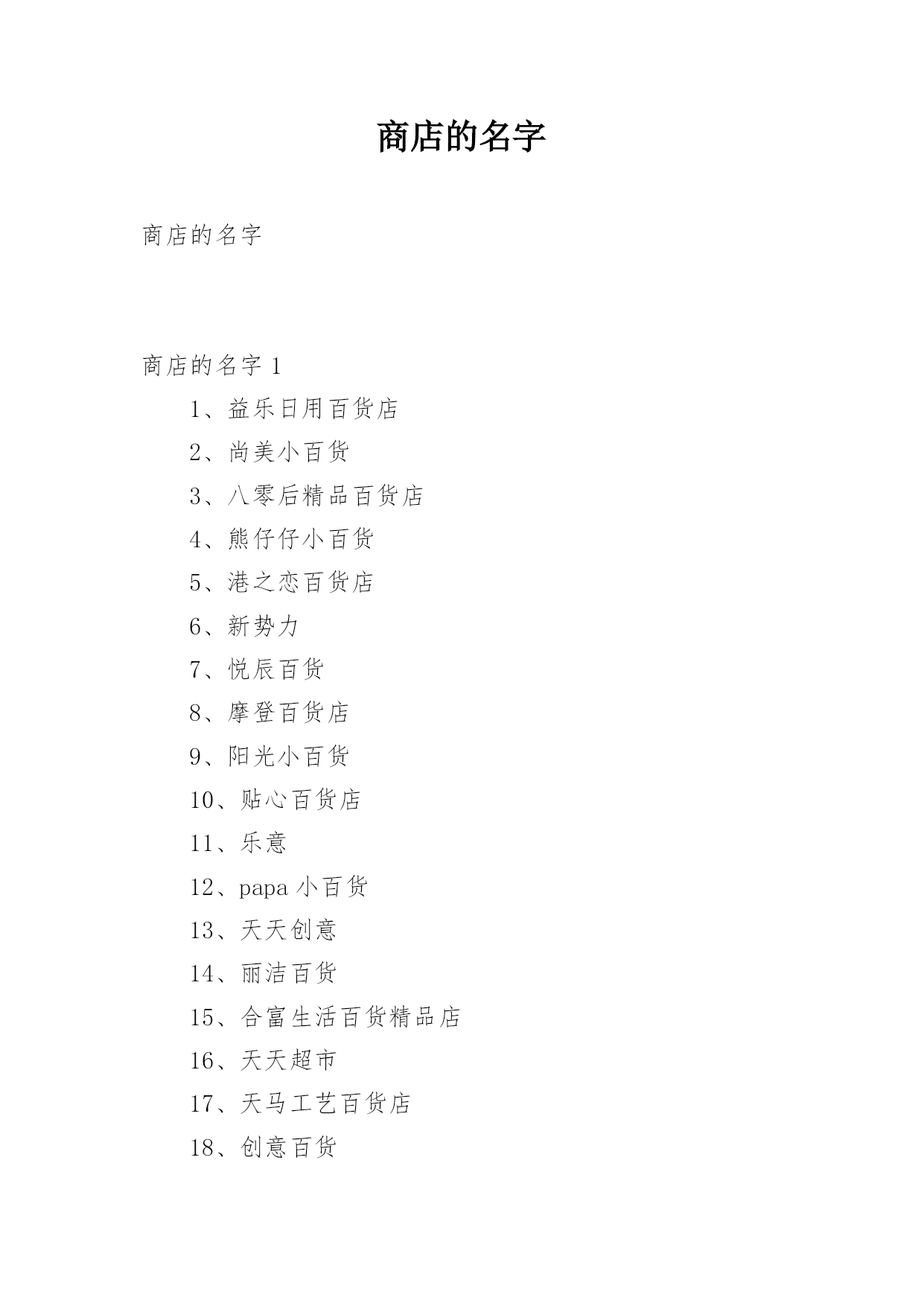 商店的名字

商店的名字

商店的名字 1

1、益乐日用百货店

2、尚美小百货

3、八零后精品百货店

4、熊仔仔小百货

5、港之恋百货店

6、新势力

7、悦辰百货

8、摩登百货店

9、阳光小百货

10、贴心百货店

11、乐意

12、papa 小百货

13、天天创意

14、丽洁百货

15、合富生活百货精品店

16、天天超市

17、天马工艺百货店

18、创意百货